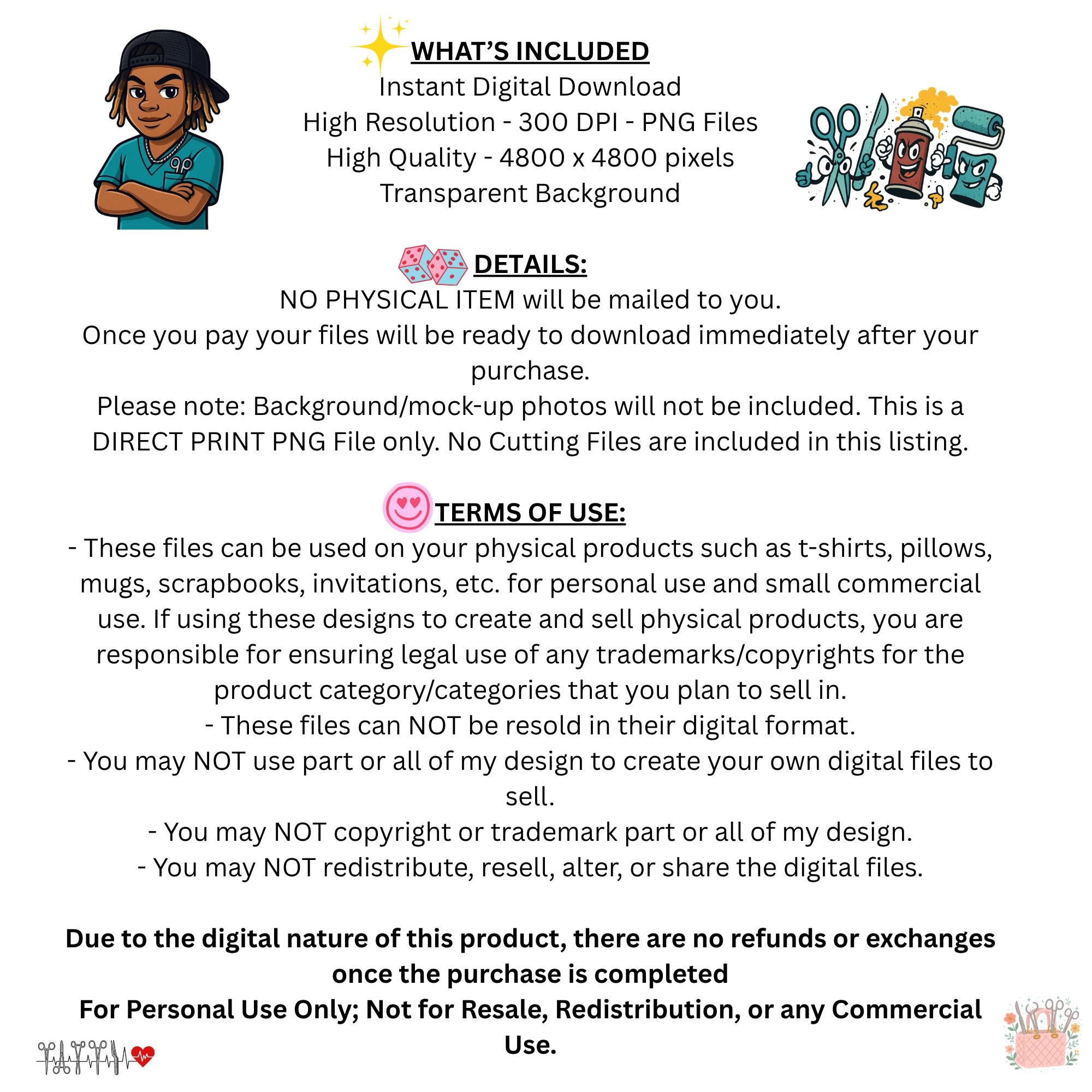 WHAT'S INCLUDED
Instant Digital Download
High Resolution - 300 DPI - PNG Files
High Quality - 4800 x 4800 pixels
Transparent Background

DETAILS:
NO PHYSICAL ITEM will be mailed to you.
Once you pay your files will be ready to download immediately after your purchase.
Please note: Background/mock-up photos will not be included. This is a DIRECT PRINT PNG File only. No Cutting Files are included in this listing.

TERMS OF USE:
- These files can be used on your physical products such as t-shirts, pillows, mugs, scrapbooks, invitations, etc. for personal use and small commercial use. If using these designs to create and sell physical products, you are responsible for ensuring legal use of any trademarks/copyrights for the product category/categories that you plan to sell in.
- These files can NOT be resold in their digital format.
- You may NOT use part or all of my design to create your own digital files to sell.
- You may NOT copyright or trademark part or all of my design.
- You may NOT redistribute, resell, alter, or share the digital files.

Due to the digital nature of this product, there are no refunds or exchanges once the purchase is completed
For Personal Use Only; Not for Resale, Redistribution, or any Commercial Use.